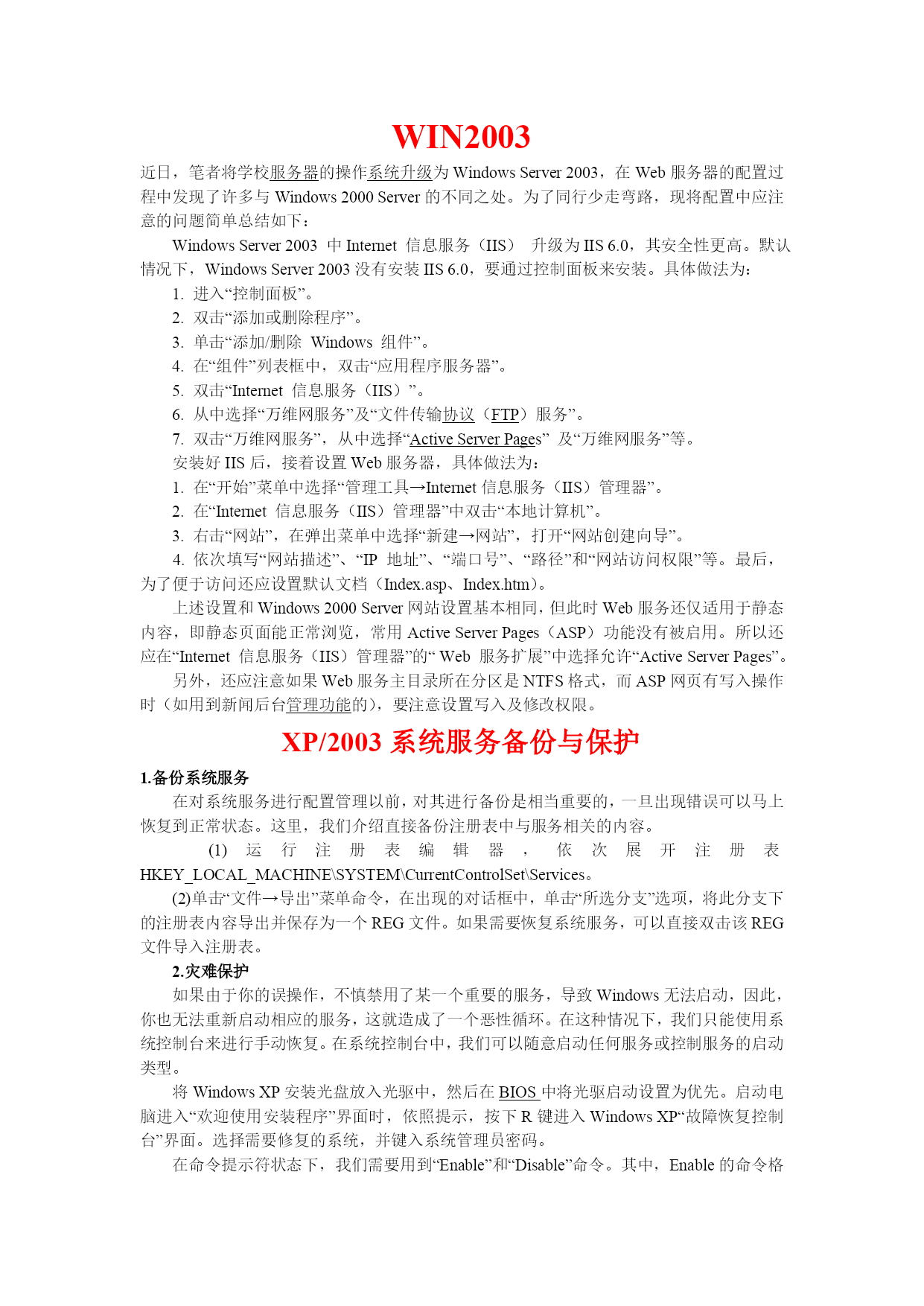 WIN2003

近日，笔者将学校服务器的操作系统升级为 Windows Server 2003，在 Web 服务器的配置过程中发现了许多与 Windows 2000 Server 的不同之处。为了同行少走弯路，现将配置中应注意的问题简单总结如下：

Windows Server 2003 中 Internet 信息服务（IIS） 升级为 IIS 6.0，其安全性更高。默认情况下，Windows Server 2003 没有安装 IIS 6.0，要通过控制面板来安装。具体做法为：

1. 进入“控制面板”。

2. 双击“添加或删除程序”。

3. 单击“添加/删除 Windows 组件”。

4. 在“组件”列表框中，双击“应用程序服务器”。

5. 双击“Internet 信息服务（IIS）”。

6. 从中选择“万维网服务”及“文件传输协议（FTP）服务”。

7. 双击“万维网服务”，从中选择“Active Server Pages” 及“万维网服务”等。

安装好 IIS 后，接着设置 Web 服务器，具体做法为：

1. 在“开始”菜单中选择“管理工具→Internet 信息服务（IIS）管理器”。

2. 在“Internet 信息服务（IIS）管理器”中双击“本地计算机”。

3. 右击“网站”，在弹出菜单中选择“新建→网站”，打开“网站创建向导”。

4. 依次填写“网站描述”、“IP 地址”、“端口号”、“路径”和“网站访问权限”等。最后，为了便于访问还应设置默认文档（Index.asp、Index.htm）。

上述设置和 Windows 2000 Server 网站设置基本相同，但此时 Web 服务还仅适用于静态内容，即静态页面能正常浏览，常用 Active Server Pages（ASP）功能没有被启用。所以还应在“Internet 信息服务（IIS）管理器”的“ Web 服务扩展”中选择允许“Active Server Pages”。

另外，还应注意如果 Web 服务主目录所在分区是 NTFS 格式，而 ASP 网页有写入操作时（如用到新闻后台管理功能的），要注意设置写入及修改权限。

XP/2003 系统服务备份与保护

1.备份系统服务

在对系统服务进行配置管理以前，对其进行备份是相当重要的，一旦出现错误可以马上恢复到正常状态。这里，我们介绍直接备份注册表中与服务相关的内容。

(1) 运行注册表编辑器，依次展开注册表 HKEY_LOCAL_MACHINE\SYSTEM\CurrentControlSet\Services。

(2)单击“文件→导出”菜单命令，在出现的对话框中，单击“所选分支”选项，将此分支下的注册表内容导出并保存为一个 REG 文件。如果需要恢复系统服务，可以直接双击该 REG 文件导入注册表。

2.灾难保护

如果由于你的误操作，不慎禁用了某一个重要的服务，导致 Windows 无法启动，因此，你也无法重新启动相应的服务，这就造成了一个恶性循环。在这种情况下，我们只能使用系统控制台来进行手动恢复。在系统控制台中，我们可以随意启动任何服务或控制服务的启动类型。

将 Windows XP 安装光盘放入光驱中，然后在 BIOS 中将光驱启动设置为优先。启动电脑进入“欢迎使用安装程序”界面时，依照提示，按下 R 键进入 Windows XP“故障恢复控制台”界面。选择需要修复的系统，并键入系统管理员密码。

在命令提示符状态下，我们需要用到“Enable”和“Disable”命令。其中，Enable 的命令格